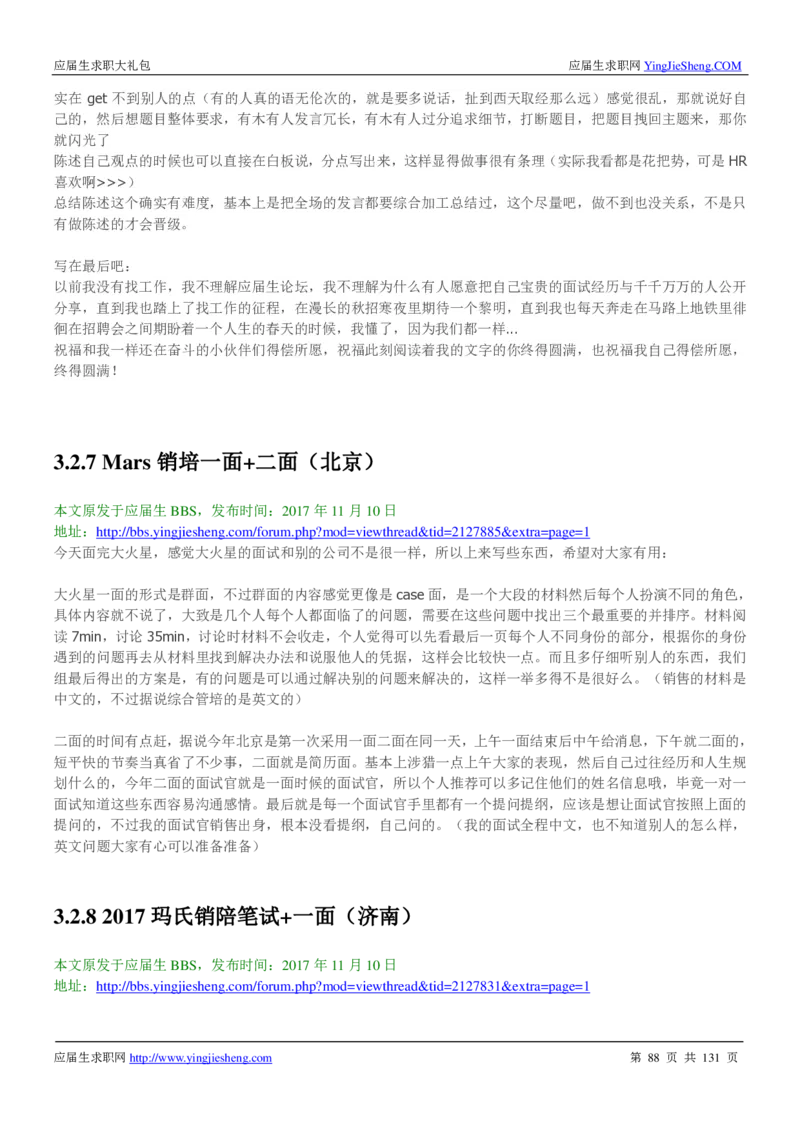 应届生求职大礼包　　　　　　　　　　　　　　　　　　　　　　　　应届生求职网 YingJieSheng.COM

实在 get 不到别人的点（有的人真的语无伦次的，就是要多说话，扯到西天取经那么远）感觉很乱，那就说好自己的，然后想题目整体要求，有木有人发言冗长，有木有人过分追求细节，打断题目，把题目拽回主题来，那你就闪光了
陈述自己观点的时候也可以直接在白板说，分点写出来，这样显得做事很有条理（实际我看都是花把势，可是 HR 喜欢啊>>>）
总结陈述这个确实有难度，基本上是把全场的发言都要综合加工总结过，这个尽量吧，做不到也没关系，不是只有做陈述的才会晋级。

写在最后吧：
以前我没有找工作，我不理解应届生论坛，我不理解为什么有人愿意把自己宝贵的面试经历与千千万万的人公开分享，直到我也踏上了找工作的征程，在漫长的秋招寒夜里期待一个黎明，直到我也每天奔走在马路上地铁里徘徊在招聘会之间期盼着一个人生的春天的时候，我懂了，因为我们都一样...
祝福和我一样还在奋斗的小伙伴们得偿所愿，祝福此刻阅读着我的文字的你终得圆满，也祝福我自己得偿所愿，终得圆满！

3.2.7 Mars 销培一面+二面（北京）

本文原发于应届生 BBS，发布时间：2017 年 11 月 10 日
地址：http://bbs.yingjiesheng.com/forum.php?mod=viewthread&tid=2127885&extra=page=1
今天面完大火星，感觉大火星的面试和别的公司不是很一样，所以上来写些东西，希望对大家有用：

大火星一面的形式是群面，不过群面的内容感觉更像是 case 面，是一个大段的材料然后每个人扮演不同的角色，具体内容就不说了，大致是几个人每个人都面临了的问题，需要在这些问题中找出三个最重要的并排序。材料阅读 7min，讨论 35min，讨论时材料不会收走，个人觉得可以先看最后一页每个人不同身份的部分，根据你的身份遇到的问题再去从材料里找到解决办法和说服他人的凭据，这样会比较快一点。而且多仔细听别人的东西，我们组最后得出的方案是，有的问题是可以通过解决别的问题来解决的，这样一举多得不是很好么。（销售的材料是中文的，不过据说综合管培的是英文的）

二面的时间有点赶，据说今年北京是第一次采用一面二面在同一天，上午一面结束后中午给消息，下午就二面的，短平快的节奏当真省了不少事，二面就是简历面。基本上涉猎一点上午大家的表现，然后自己过往经历和人生规划什么的，今年二面的面试官就是一面时候的面试官，所以个人推荐可以多记住他们的姓名信息哦，毕竟一对一面试知道这些东西容易沟通感情。最后就是每一个面试官手里都有一个提问提纲，应该是想让面试官按照上面的提问的，不过我的面试官销售出身，根本没看提纲，自己问的。（我的面试全程中文，也不知道别人的怎么样，英文问题大家有心可以准备准备）

3.2.8 2017 玛氏销陪笔试+一面（济南）

本文原发于应届生 BBS，发布时间：2017 年 11 月 10 日
地址：http://bbs.yingjiesheng.com/forum.php?mod=viewthread&tid=2127831&extra=page=1

应届生求职网 http://www.yingjiesheng.com　　　　　　　　　　　　　　　　第 88 页 共 131 页